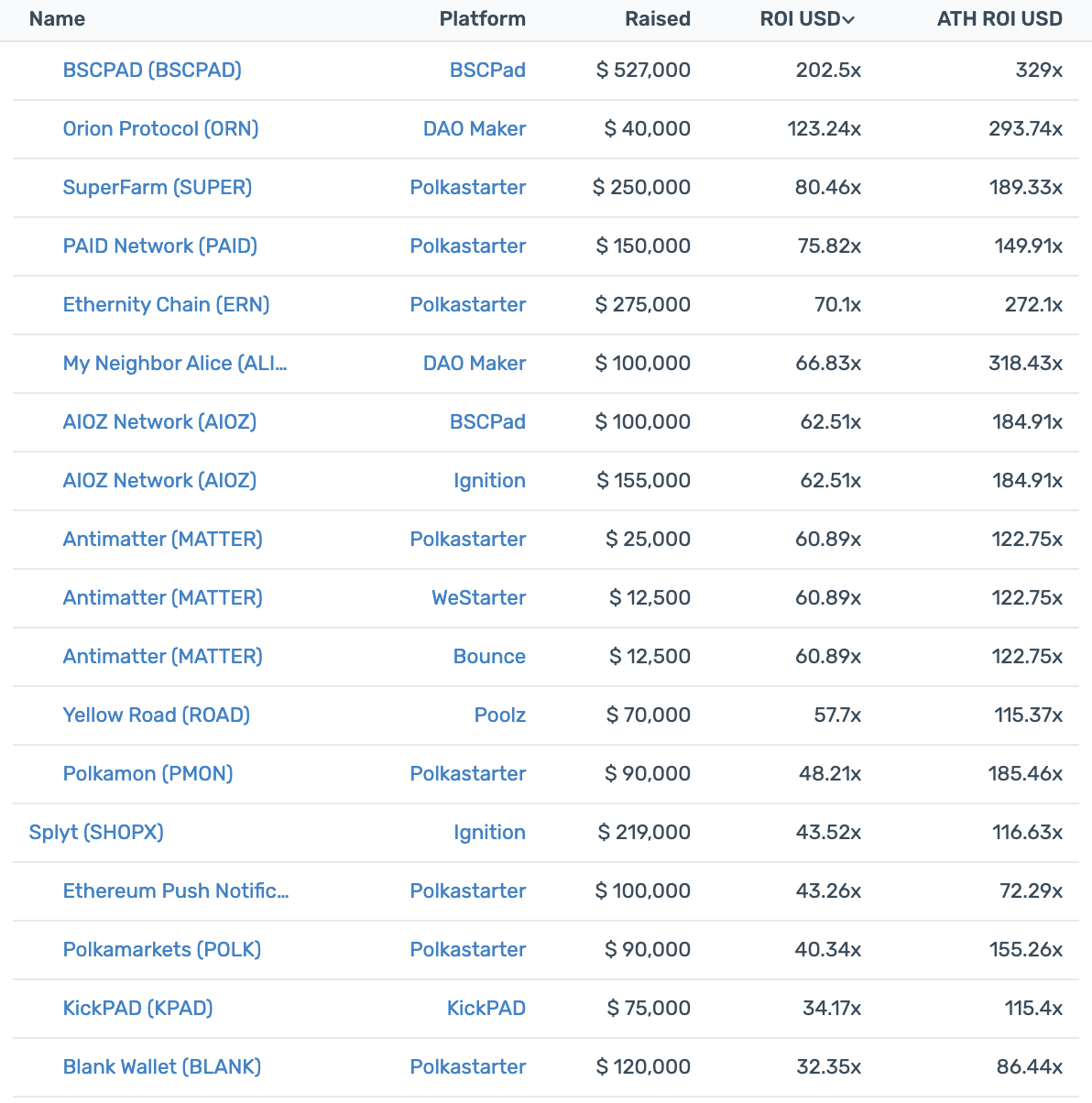 | Name | Platform | Raised | ROI USD | ATH ROI USD |
|---|---|---|---|---|
| BSCPAD (BSCPAD) | BSCPad | $ 527,000 | 202.5x | 329x |
| Orion Protocol (ORN) | DAO Maker | $ 40,000 | 123.24x | 293.74x |
| SuperFarm (SUPER) | Polkastarter | $ 250,000 | 80.46x | 189.33x |
| PAID Network (PAID) | Polkastarter | $ 150,000 | 75.82x | 149.91x |
| Ethernity Chain (ERN) | Polkastarter | $ 275,000 | 70.1x | 272.1x |
| My Neighbor Alice (ALI... | DAO Maker | $ 100,000 | 66.83x | 318.43x |
| AIOZ Network (AIOZ) | BSCPad | $ 100,000 | 62.51x | 184.91x |
| AIOZ Network (AIOZ) | Ignition | $ 155,000 | 62.51x | 184.91x |
| Antimatter (MATTER) | Polkastarter | $ 25,000 | 60.89x | 122.75x |
| Antimatter (MATTER) | WeStarter | $ 12,500 | 60.89x | 122.75x |
| Antimatter (MATTER) | Bounce | $ 12,500 | 60.89x | 122.75x |
| Yellow Road (ROAD) | Poolz | $ 70,000 | 57.7x | 115.37x |
| Polkamon (PMON) | Polkastarter | $ 90,000 | 48.21x | 185.46x |
| Splyt (SHOPX) | Ignition | $ 219,000 | 43.52x | 116.63x |
| Ethereum Push Notific... | Polkastarter | $ 100,000 | 43.26x | 72.29x |
| Polkamarkets (POLK) | Polkastarter | $ 90,000 | 40.34x | 155.26x |
| KickPAD (KPAD) | KickPAD | $ 75,000 | 34.17x | 115.4x |
| Blank Wallet (BLANK) | Polkastarter | $ 120,000 | 32.35x | 86.44x |